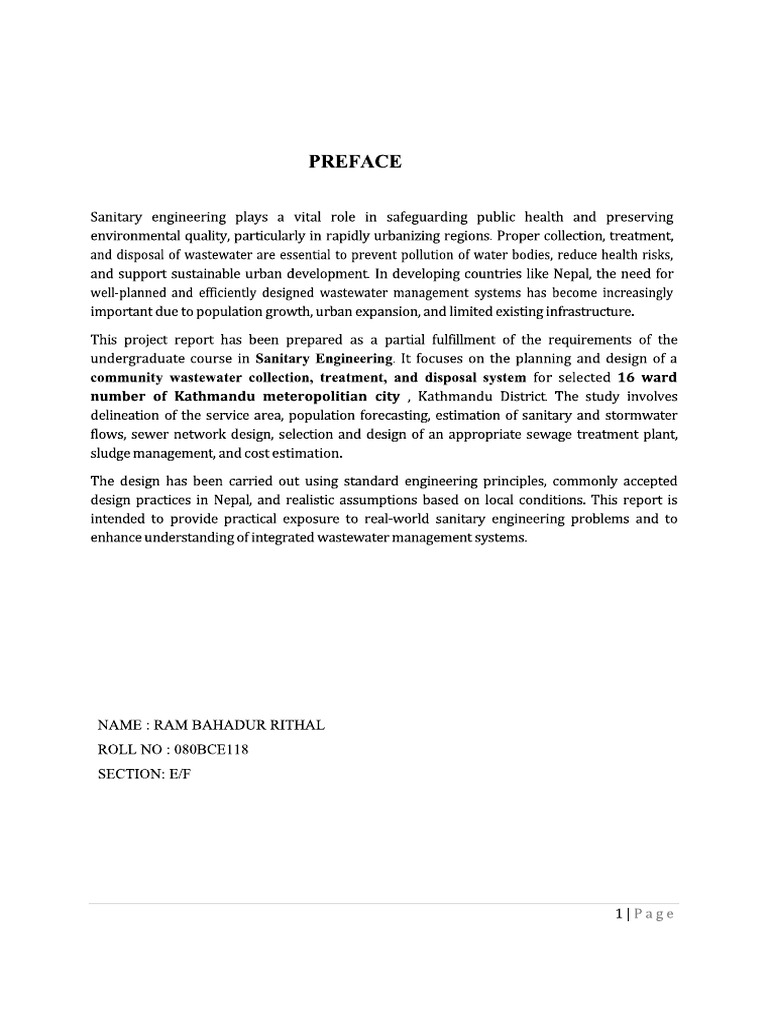 PREFACE

Sanitary engineering plays a vital role in safeguarding public health and preserving environmental quality, particularly in rapidly urbanizing regions. Proper collection, treatment, and disposal of wastewater are essential to prevent pollution of water bodies, reduce health risks, and support sustainable urban development. In developing countries like Nepal, the need for well-planned and efficiently designed wastewater management systems has become increasingly important due to population growth, urban expansion, and limited existing infrastructure.

This project report has been prepared as a partial fulfillment of the requirements of the undergraduate course in Sanitary Engineering. It focuses on the planning and design of a community wastewater collection, treatment, and disposal system for selected 16 ward number of Kathmandu meteropolitian city , Kathmandu District. The study involves delineation of the service area, population forecasting, estimation of sanitary and stormwater flows, sewer network design, selection and design of an appropriate sewage treatment plant, sludge management, and cost estimation.

The design has been carried out using standard engineering principles, commonly accepted design practices in Nepal, and realistic assumptions based on local conditions. This report is intended to provide practical exposure to real-world sanitary engineering problems and to enhance understanding of integrated wastewater management systems.

NAME : RAM BAHADUR RITHAL
ROLL NO : 080BCE118
SECTION: E/F

1 | Page